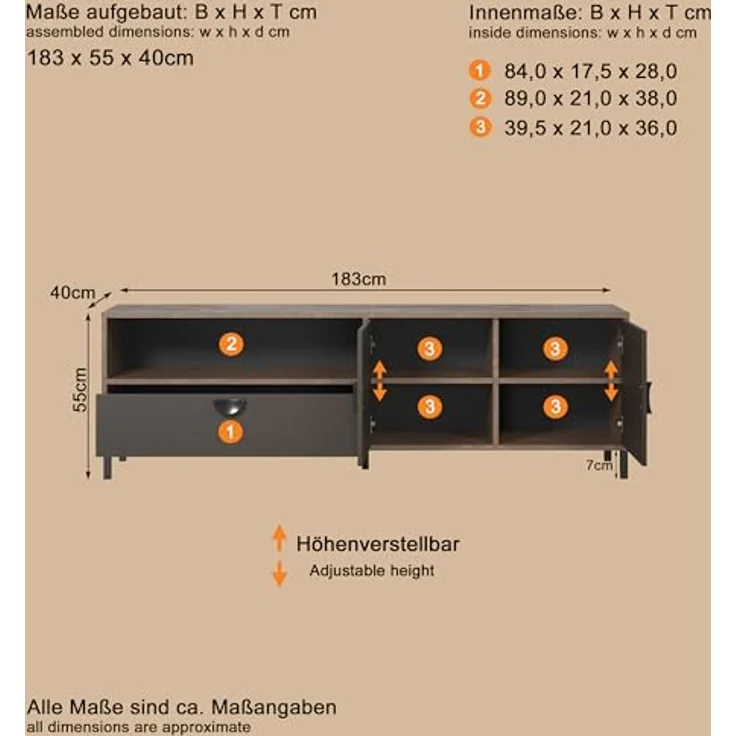 Maße aufgebaut: B x H x T cm
assembled dimensions: w x h x d cm
183 x 55 x 40cm

Innenmaße: B x H x T cm
inside dimensions: w x h x d cm

1 84,0 x 17,5 x 28,0
2 89,0 x 21,0 x 38,0
3 39,5 x 21,0 x 36,0

40cm
183cm
55cm
2
3
3
3
3
1
7cm

Höhenverstellbar
Adjustable height

Alle Maße sind ca. Maßangaben
all dimensions are approximate